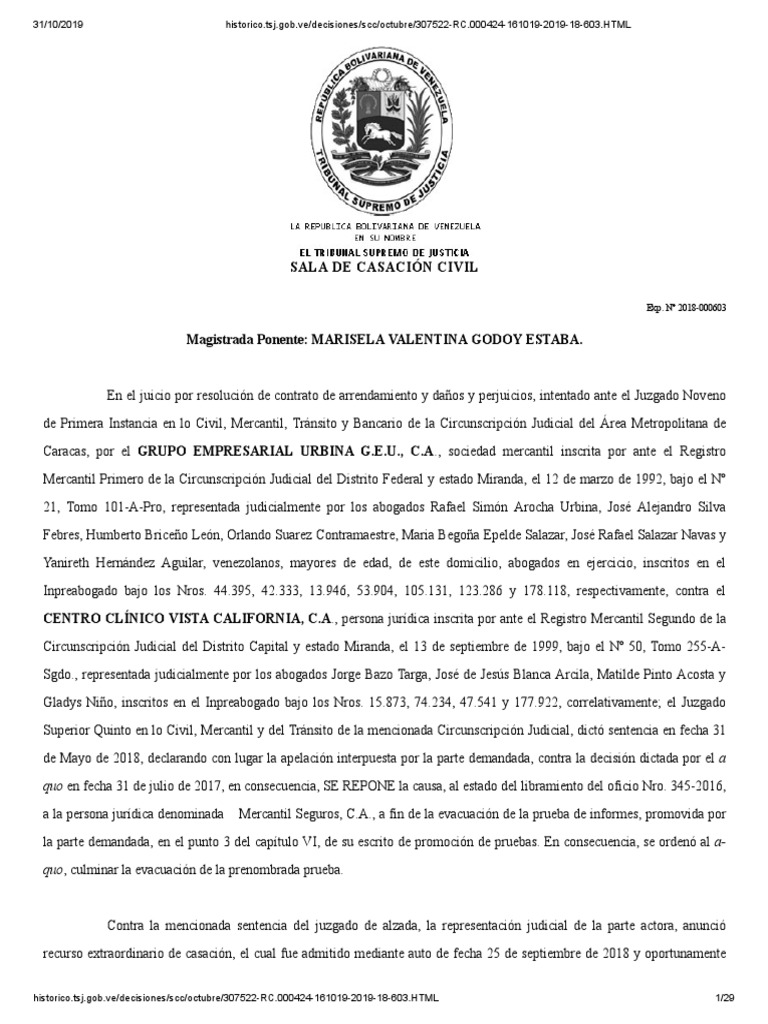 31/10/2019 historico.tsj.gob.ve/decisiones/scc/octubre/307522-RC.000424-161019-2019-18-603.HTML

REPUBLICA BOLIVARIANA DE VENEZUELA
TRIBUNAL SUPREMO DE JUSTICIA

LA REPUBLICA BOLIVARIANA DE VENEZUELA
EN SU NOMBRE
EL TRIBUNAL SUPREMO DE JUSTICIA
SALA DE CASACIÓN CIVIL

Exp. Nº 2018-000603

Magistrada Ponente: MARISELA VALENTINA GODOY ESTABA.

En el juicio por resolución de contrato de arrendamiento y daños y perjuicios, intentado ante el Juzgado Noveno de Primera Instancia en lo Civil, Mercantil, Tránsito y Bancario de la Circunscripción Judicial del Área Metropolitana de Caracas, por el GRUPO EMPRESARIAL URBINA G.E.U., C.A., sociedad mercantil inscrita por ante el Registro Mercantil Primero de la Circunscripción Judicial del Distrito Federal y estado Miranda, el 12 de marzo de 1992, bajo el Nº 21, Tomo 101-A-Pro, representada judicialmente por los abogados Rafael Simón Arocha Urbina, José Alejandro Silva Febres, Humberto Briceño León, Orlando Suarez Contramaestre, Maria Begoña Epelde Salazar, José Rafael Salazar Navas y Yanireth Hernández Aguilar, venezolanos, mayores de edad, de este domicilio, abogados en ejercicio, inscritos en el Inpreabogado bajo los Nros. 44.395, 42.333, 13.946, 53.904, 105.131, 123.286 y 178.118, respectivamente, contra el CENTRO CLÍNICO VISTA CALIFORNIA, C.A., persona jurídica inscrita por ante el Registro Mercantil Segundo de la Circunscripción Judicial del Distrito Capital y estado Miranda, el 13 de septiembre de 1999, bajo el Nº 50, Tomo 255-A-Sgdo., representada judicialmente por los abogados Jorge Bazo Targa, José de Jesús Blanca Arcila, Matilde Pinto Acosta y Gladys Niño, inscritos en el Inpreabogado bajo los Nros. 15.873, 74.234, 47.541 y 177.922, correlativamente; el Juzgado Superior Quinto en lo Civil, Mercantil y del Tránsito de la mencionada Circunscripción Judicial, dictó sentencia en fecha 31 de Mayo de 2018, declarando con lugar la apelación interpuesta por la parte demandada, contra la decisión dictada por el a quo en fecha 31 de julio de 2017, en consecuencia, SE REPONE la causa, al estado del libramiento del oficio Nro. 345-2016, a la persona jurídica denominada Mercantil Seguros, C.A., a fin de la evacuación de la prueba de informes, promovida por la parte demandada, en el punto 3 del capítulo VI, de su escrito de promoción de pruebas. En consecuencia, se ordenó al a-quo, culminar la evacuación de la prenombrada prueba.

Contra la mencionada sentencia del juzgado de alzada, la representación judicial de la parte actora, anunció recurso extraordinario de casación, el cual fue admitido mediante auto de fecha 25 de septiembre de 2018 y oportunamente

historico.tsj.gob.ve/decisiones/scc/octubre/307522-RC.000424-161019-2019-18-603.HTML 1/29